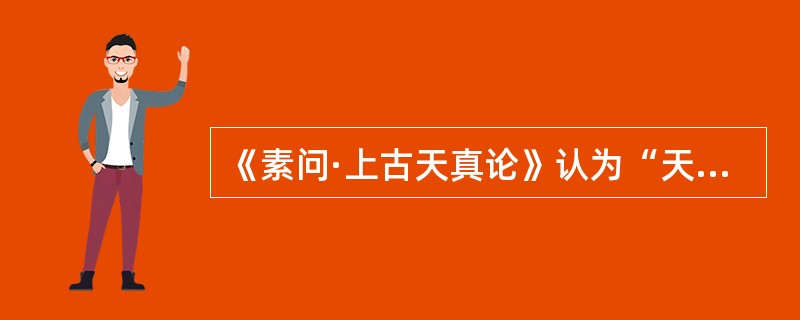 《素问·上古天真论》认为“天...